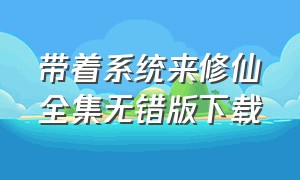 带着系统来修仙
全集无错版下载